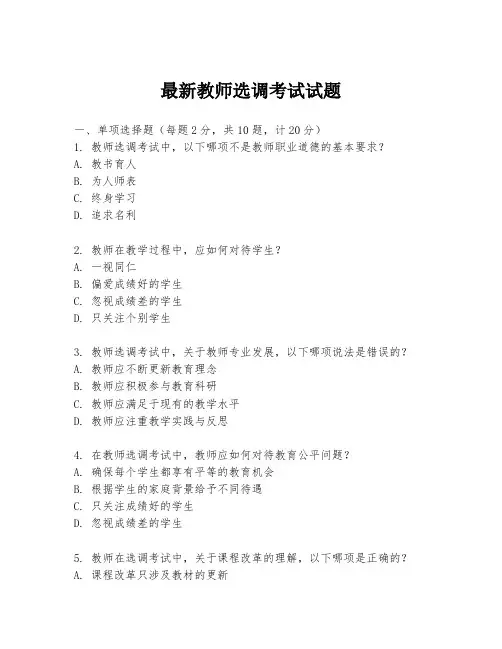 最新教师选调考试试题

一、单项选择题（每题2分，共10题，计20分）
1. 教师选调考试中，以下哪项不是教师职业道德的基本要求？
A. 教书育人
B. 为人师表
C. 终身学习
D. 追求名利

2. 教师在教学过程中，应如何对待学生？
A. 一视同仁
B. 偏爱成绩好的学生
C. 忽视成绩差的学生
D. 只关注个别学生

3. 教师选调考试中，关于教师专业发展，以下哪项说法是错误的？
A. 教师应不断更新教育理念
B. 教师应积极参与教育科研
C. 教师应满足于现有的教学水平
D. 教师应注重教学实践与反思

4. 在教师选调考试中，教师应如何对待教育公平问题？
A. 确保每个学生都享有平等的教育机会
B. 根据学生的家庭背景给予不同待遇
C. 只关注成绩好的学生
D. 忽视成绩差的学生

5. 教师在选调考试中，关于课程改革的理解，以下哪项是正确的？
A. 课程改革只涉及教材的更新